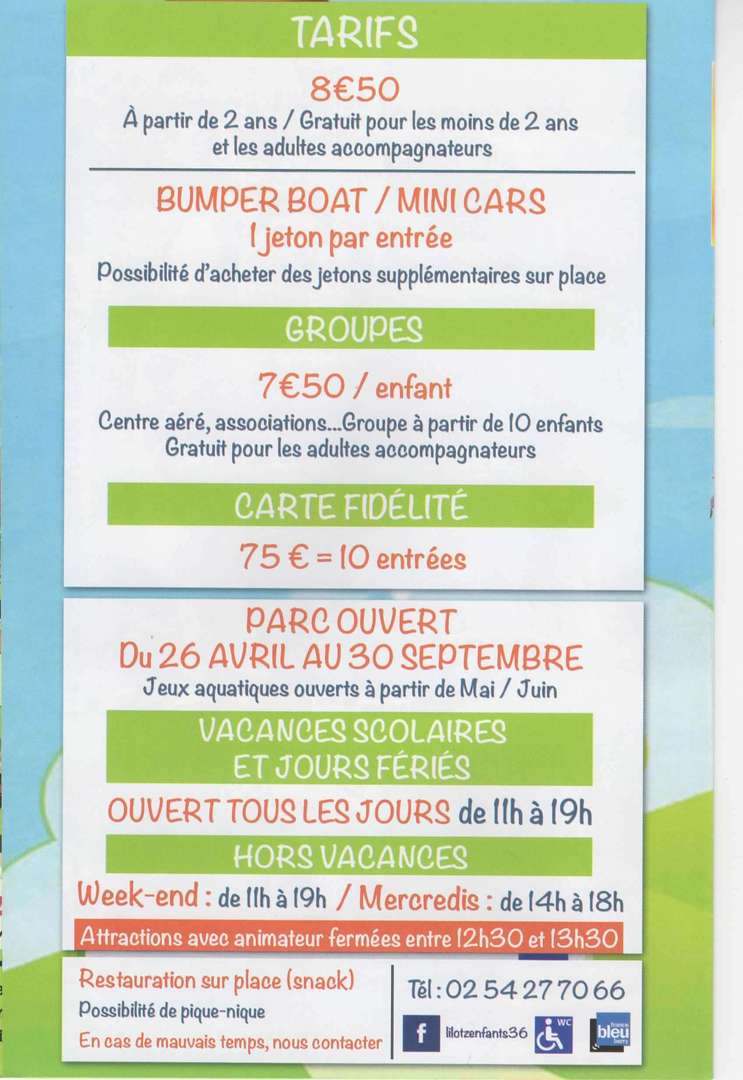 TARIFS

8€50
À partir de 2 ans / Gratuit pour les moins de 2 ans et les adultes accompagnateurs

BUMPER BOAT / MINI CARS
1 jeton par entrée
Possibilité d'acheter des jetons supplémentaires sur place

GROUPES

7€50 / enfant
Centre aéré, associations...Groupe à partir de 10 enfants
Gratuit pour les adultes accompagnateurs

CARTE FIDÉLITÉ

75 € = 10 entrées

PARC OUVERT
Du 26 AVRIL AU 30 SEPTEMBRE
Jeux aquatiques ouverts à partir de Mai / Juin

VACANCES SCOLAIRES ET JOURS FÉRIÉS

OUVERT TOUS LES JOURS de 11h à 19h

HORS VACANCES

Week-end : de 11h à 19h / Mercredis : de 14h à 18h

Attractions avec animateur fermées entre 12h30 et 13h30

Restauration sur place (snack)
Possibilité de pique-nique
En cas de mauvais temps, nous contacter

Tél : 02 54 27 70 66

f lilotzenfants36

WC

bleu